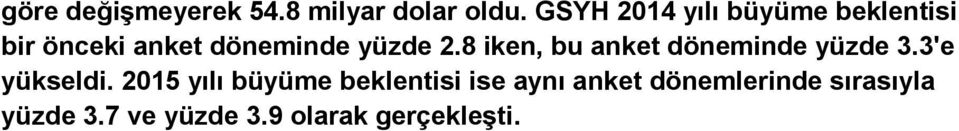 göre değişmeyerek 54.8 milyar dolar oldu. GSYH 2014 yılı büyüme beklentisi bir önceki anket döneminde yüzde 2.8 iken, bu anket döneminde yüzde 3.3'e yükseldi. 2015 yılı büyüme beklentisi ise aynı anket dönemlerinde sırasıyla yüzde 3.7 ve yüzde 3.9 olarak gerçekleşti.